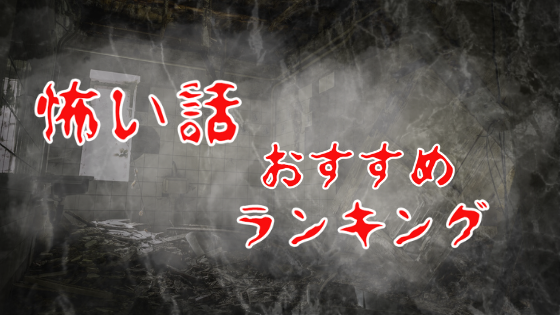 怖い話
おすすめ
ランキング